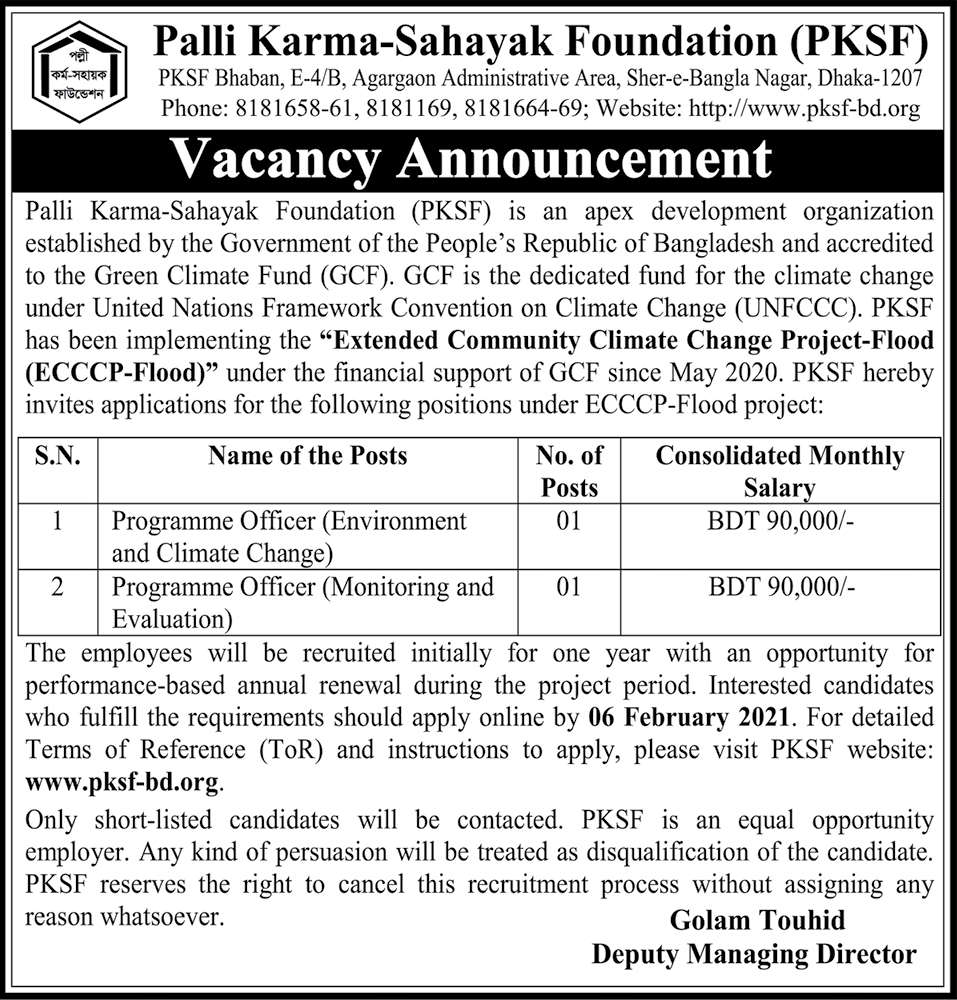 পল্লী কর্ম-সহায়ক ফাউন্ডেশন

Palli Karma-Sahayak Foundation (PKSF)
PKSF Bhaban, E-4/B, Agargaon Administrative Area, Sher-e-Bangla Nagar, Dhaka-1207
Phone: 8181658-61, 8181169, 8181664-69; Website: http://www.pksf-bd.org

Vacancy Announcement

Palli Karma-Sahayak Foundation (PKSF) is an apex development organization established by the Government of the People's Republic of Bangladesh and accredited to the Green Climate Fund (GCF). GCF is the dedicated fund for the climate change under United Nations Framework Convention on Climate Change (UNFCCC). PKSF has been implementing the "Extended Community Climate Change Project-Flood (ECCCP-Flood)" under the financial support of GCF since May 2020. PKSF hereby invites applications for the following positions under ECCCP-Flood project:

| S.N. | Name of the Posts | No. of Posts | Consolidated Monthly Salary |
|---|---|---|---|
| 1 | Programme Officer (Environment and Climate Change) | 01 | BDT 90,000/- |
| 2 | Programme Officer (Monitoring and Evaluation) | 01 | BDT 90,000/- |

The employees will be recruited initially for one year with an opportunity for performance-based annual renewal during the project period. Interested candidates who fulfill the requirements should apply online by 06 February 2021. For detailed Terms of Reference (ToR) and instructions to apply, please visit PKSF website: www.pksf-bd.org.

Only short-listed candidates will be contacted. PKSF is an equal opportunity employer. Any kind of persuasion will be treated as disqualification of the candidate. PKSF reserves the right to cancel this recruitment process without assigning any reason whatsoever.

Golam Touhid
Deputy Managing Director